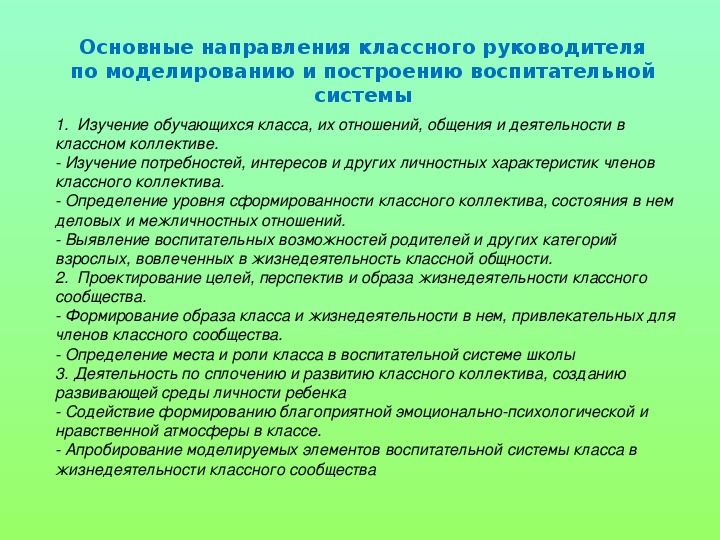 Основные направления классного руководителя по моделированию и построению воспитательной системы

1. Изучение обучающихся класса, их отношений, общения и деятельности в классном коллективе.
- Изучение потребностей, интересов и других личностных характеристик членов классного коллектива.
- Определение уровня сформированности классного коллектива, состояния в нем деловых и межличностных отношений.
- Выявление воспитательных возможностей родителей и других категорий взрослых, вовлеченных в жизнедеятельность классной общности.
2. Проектирование целей, перспектив и образа жизнедеятельности классного сообщества.
- Формирование образа класса и жизнедеятельности в нем, привлекательных для членов классного сообщества.
- Определение места и роли класса в воспитательной системе школы
3. Деятельность по сплочению и развитию классного коллектива, созданию развивающей среды личности ребенка
- Содействие формированию благоприятной эмоционально-психологической и нравственной атмосферы в классе.
- Апробирование моделируемых элементов воспитательной системы класса в жизнедеятельности классного сообщества